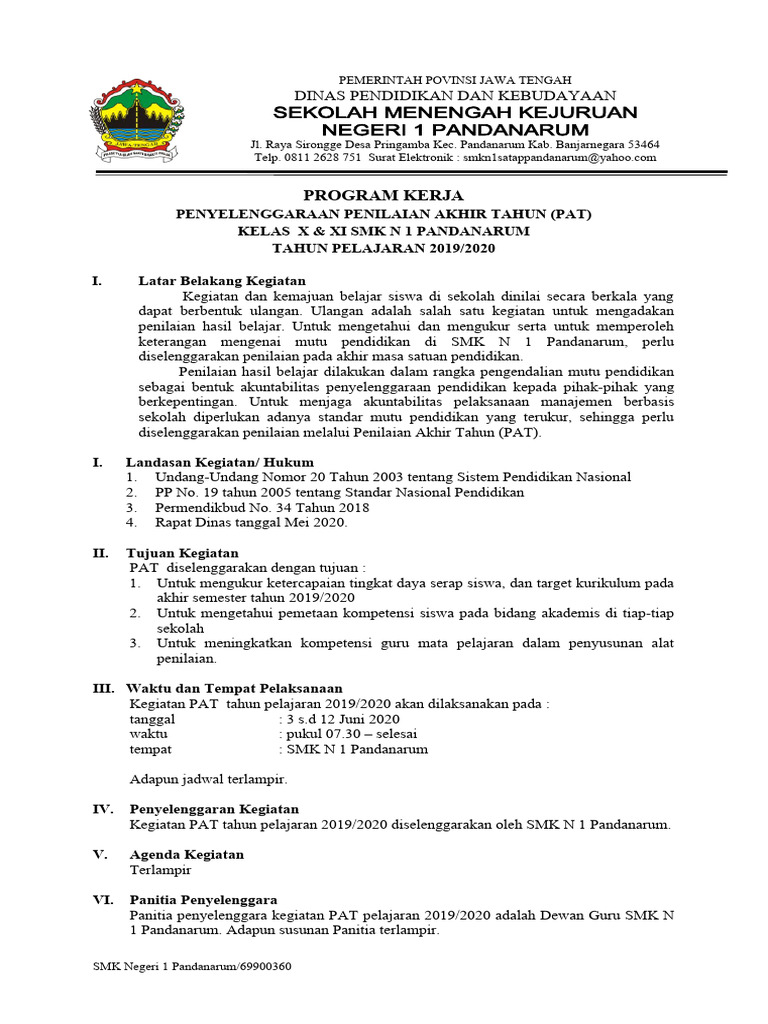 PEMERINTAH POVINSI JAWA TENGAH
DINAS PENDIDIKAN DAN KEBUDAYAAN
SEKOLAH MENENGAH KEJURUAN
NEGERI 1 PANDANARUM
Jl. Raya Sirongge Desa Pringamba Kec. Pandanarum Kab. Banjarnegara 53464
Telp. 0811 2628 751 Surat Elektronik : smkn1satappandanarum@yahoo.com

PROGRAM KERJA
PENYELENGGARAAN PENILAIAN AKHIR TAHUN (PAT)
KELAS X & XI SMK N 1 PANDANARUM
TAHUN PELAJARAN 2019/2020

I. Latar Belakang Kegiatan

Kegiatan dan kemajuan belajar siswa di sekolah dinilai secara berkala yang dapat berbentuk ulangan. Ulangan adalah salah satu kegiatan untuk mengadakan penilaian hasil belajar. Untuk mengetahui dan mengukur serta untuk memperoleh keterangan mengenai mutu pendidikan di SMK N 1 Pandanarum, perlu diselenggarakan penilaian pada akhir masa satuan pendidikan.

Penilaian hasil belajar dilakukan dalam rangka pengendalian mutu pendidikan sebagai bentuk akuntabilitas penyelenggaraan pendidikan kepada pihak-pihak yang berkepentingan. Untuk menjaga akuntabilitas pelaksanaan manajemen berbasis sekolah diperlukan adanya standar mutu pendidikan yang terukur, sehingga perlu diselenggarakan penilaian melalui Penilaian Akhir Tahun (PAT).

I. Landasan Kegiatan/ Hukum
1. Undang-Undang Nomor 20 Tahun 2003 tentang Sistem Pendidikan Nasional
2. PP No. 19 tahun 2005 tentang Standar Nasional Pendidikan
3. Permendikbud No. 34 Tahun 2018
4. Rapat Dinas tanggal Mei 2020.

II. Tujuan Kegiatan
PAT diselenggarakan dengan tujuan :
1. Untuk mengukur ketercapaian tingkat daya serap siswa, dan target kurikulum pada akhir semester tahun 2019/2020
2. Untuk mengetahui pemetaan kompetensi siswa pada bidang akademis di tiap-tiap sekolah
3. Untuk meningkatkan kompetensi guru mata pelajaran dalam penyusunan alat penilaian.

III. Waktu dan Tempat Pelaksanaan
Kegiatan PAT tahun pelajaran 2019/2020 akan dilaksanakan pada :
tanggal : 3 s.d 12 Juni 2020
waktu : pukul 07.30 – selesai
tempat : SMK N 1 Pandanarum

Adapun jadwal terlampir.

IV. Penyelenggaran Kegiatan
Kegiatan PAT tahun pelajaran 2019/2020 diselenggarakan oleh SMK N 1 Pandanarum.

V. Agenda Kegiatan
Terlampir

VI. Panitia Penyelenggara
Panitia penyelenggara kegiatan PAT pelajaran 2019/2020 adalah Dewan Guru SMK N 1 Pandanarum. Adapun susunan Panitia terlampir.

SMK Negeri 1 Pandanarum/69900360